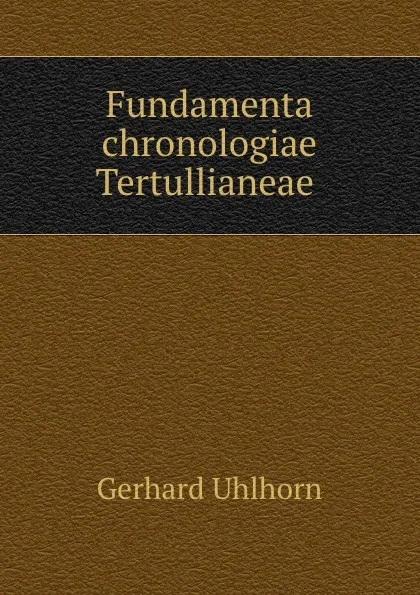 Fundamenta chronologiae Tertullianeae

Gerhard Uhlhorn